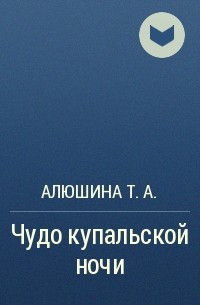 АЛЮШИНА Т. А.

Чудо купальской ночи